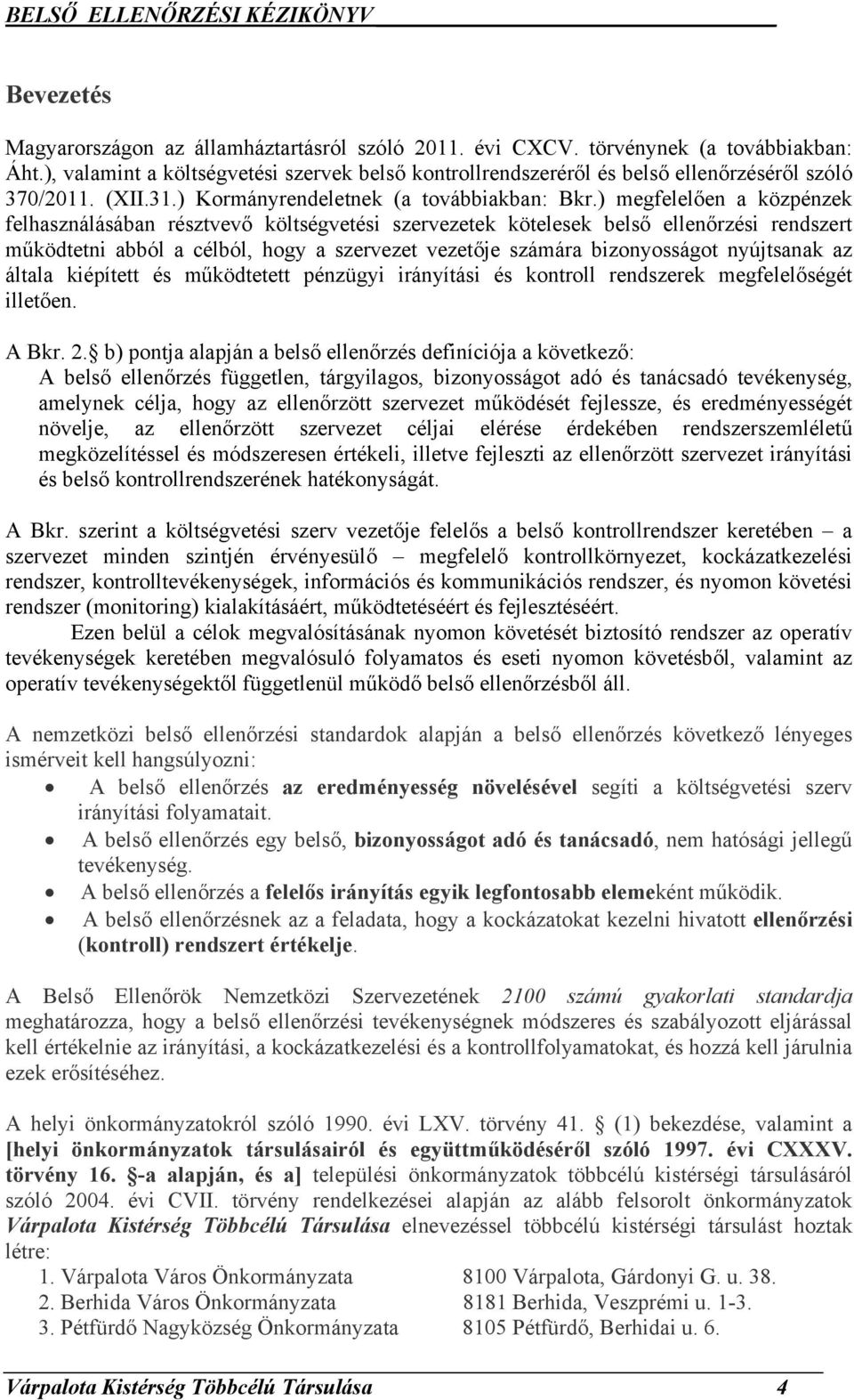 BELSŐ ELLENŐRZÉSI KÉZIKÖNYV

Bevezetés

Magyarországon az államháztartásról szóló 2011. évi CXCV. törvénynek (a továbbiakban: Áht.), valamint a költségvetési szervek belső kontrollrendszeréről és belső ellenőrzéséről szóló 370/2011. (XII.31.) Kormányrendeletnek (a továbbiakban: Bkr.) megfelelően a közpénzek felhasználásában résztvevő költségvetési szervezetek kötelesek belső ellenőrzési rendszert működtetni abból a célból, hogy a szervezet vezetője számára bizonyosságot nyújtsanak az általa kiépített és működtetett pénzügyi irányítási és kontroll rendszerek megfelelőségét illetően.

A Bkr. 2. b) pontja alapján a belső ellenőrzés definíciója a következő:
A belső ellenőrzés független, tárgyilagos, bizonyosságot adó és tanácsadó tevékenység, amelynek célja, hogy az ellenőrzött szervezet működését fejlessze, és eredményességét növelje, az ellenőrzött szervezet céljai elérése érdekében rendszerszemléletű megközelítéssel és módszeresen értékeli, illetve fejleszti az ellenőrzött szervezet irányítási és belső kontrollrendszerének hatékonyságát.

A Bkr. szerint a költségvetési szerv vezetője felelős a belső kontrollrendszer keretében – a szervezet minden szintjén érvényesülő – megfelelő kontrollkörnyezet, kockázatkezelési rendszer, kontrolltevékenységek, információs és kommunikációs rendszer, és nyomon követési rendszer (monitoring) kialakításáért, működtetéséért és fejlesztéséért.
Ezen belül a célok megvalósításának nyomon követését biztosító rendszer az operatív tevékenységek keretében megvalósuló folyamatos és eseti nyomon követésből, valamint az operatív tevékenységektől függetlenül működő belső ellenőrzésből áll.

A nemzetközi belső ellenőrzési standardok alapján a belső ellenőrzés következő lényeges ismérveit kell hangsúlyozni:
• A belső ellenőrzés az eredményesség növelésével segíti a költségvetési szerv irányítási folyamatait.
• A belső ellenőrzés egy belső, bizonyosságot adó és tanácsadó, nem hatósági jellegű tevékenység.
• A belső ellenőrzés a felelős irányítás egyik legfontosabb elemeként működik.
• A belső ellenőrzésnek az a feladata, hogy a kockázatokat kezelni hivatott ellenőrzési (kontroll) rendszert értékelje.

A Belső Ellenőrök Nemzetközi Szervezetének 2100 számú gyakorlati standardja meghatározza, hogy a belső ellenőrzési tevékenységnek módszeres és szabályozott eljárással kell értékelnie az irányítási, a kockázatkezelési és a kontrollfolyamatokat, és hozzá kell járulnia ezek erősítéséhez.

A helyi önkormányzatokról szóló 1990. évi LXV. törvény 41. (1) bekezdése, valamint a [helyi önkormányzatok társulásairól és együttműködéséről szóló 1997. évi CXXXV. törvény 16. -a alapján, és a] települési önkormányzatok többcélú kistérségi társulásáról szóló 2004. évi CVII. törvény rendelkezései alapján az alább felsorolt önkormányzatok Várpalota Kistérség Többcélú Társulása elnevezéssel többcélú kistérségi társulást hoztak létre:
1. Várpalota Város Önkormányzata 8100 Várpalota, Gárdonyi G. u. 38.
2. Berhida Város Önkormányzata 8181 Berhida, Veszprémi u. 1-3.
3. Pétfürdő Nagyközség Önkormányzata 8105 Pétfürdő, Berhidai u. 6.

Várpalota Kistérség Többcélú Társulása 4